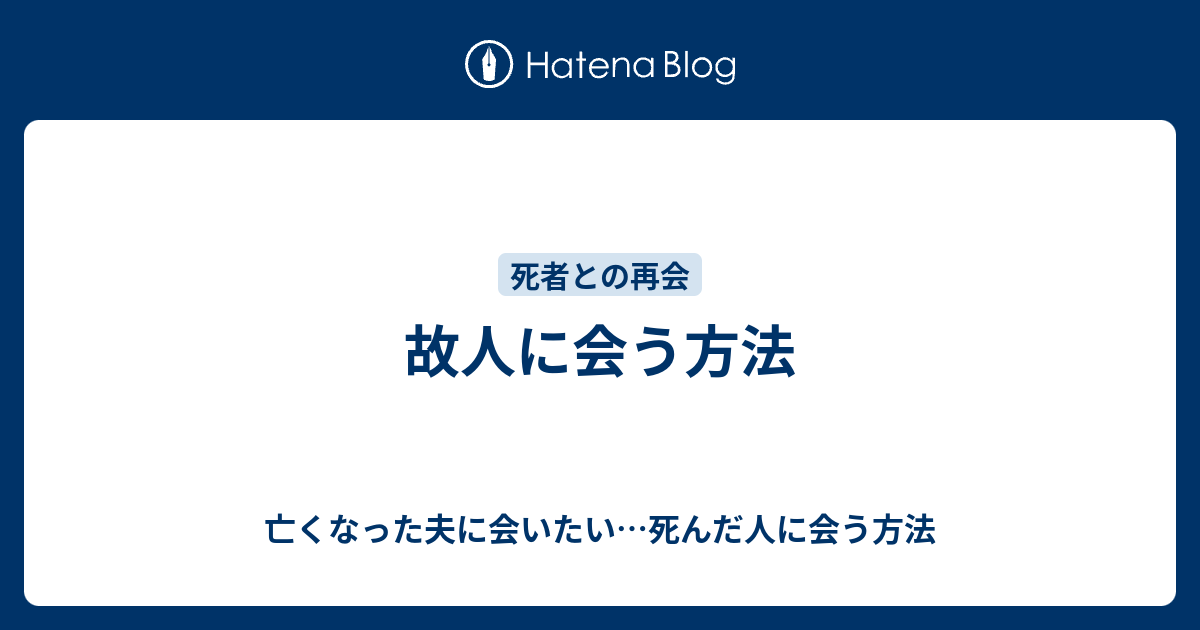 Hatena Blog

死者との再会

故人に会う方法

亡くなった夫に会いたい…死んだ人に会う方法